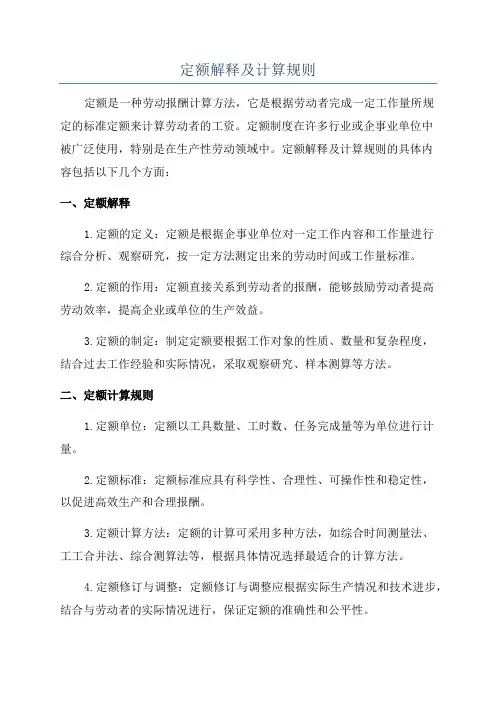 定额解释及计算规则

定额是一种劳动报酬计算方法，它是根据劳动者完成一定工作量所规定的标准定额来计算劳动者的工资。定额制度在许多行业或企事业单位中被广泛使用，特别是在生产性劳动领域中。定额解释及计算规则的具体内容包括以下几个方面：

一、定额解释

1.定额的定义：定额是根据企事业单位对一定工作内容和工作量进行综合分析、观察研究，按一定方法测定出来的劳动时间或工作量标准。

2.定额的作用：定额直接关系到劳动者的报酬，能够鼓励劳动者提高劳动效率，提高企业或单位的生产效益。

3.定额的制定：制定定额要根据工作对象的性质、数量和复杂程度，结合过去工作经验和实际情况，采取观察研究、样本测算等方法。

二、定额计算规则

1.定额单位：定额以工具数量、工时数、任务完成量等为单位进行计量。

2.定额标准：定额标准应具有科学性、合理性、可操作性和稳定性，以促进高效生产和合理报酬。

3.定额计算方法：定额的计算可采用多种方法，如综合时间测量法、工工合并法、综合测算法等，根据具体情况选择最适合的计算方法。

4.定额修订与调整：定额修订与调整应根据实际生产情况和技术进步，结合与劳动者的实际情况进行，保证定额的准确性和公平性。